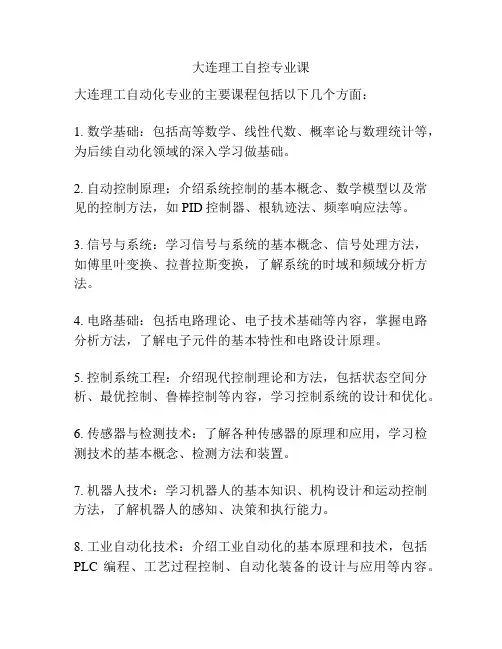 大连理工自控专业课

大连理工自动化专业的主要课程包括以下几个方面：

1. 数学基础：包括高等数学、线性代数、概率论与数理统计等，为后续自动化领域的深入学习做基础。

2. 自动控制原理：介绍系统控制的基本概念、数学模型以及常见的控制方法，如 PID 控制器、根轨迹法、频率响应法等。

3. 信号与系统：学习信号与系统的基本概念、信号处理方法，如傅里叶变换、拉普拉斯变换，了解系统的时域和频域分析方法。

4. 电路基础：包括电路理论、电子技术基础等内容，掌握电路分析方法，了解电子元件的基本特性和电路设计原理。

5. 控制系统工程：介绍现代控制理论和方法，包括状态空间分析、最优控制、鲁棒控制等内容，学习控制系统的设计和优化。

6. 传感器与检测技术：了解各种传感器的原理和应用，学习检测技术的基本概念、检测方法和装置。

7. 机器人技术：学习机器人的基本知识、机构设计和运动控制方法，了解机器人的感知、决策和执行能力。

8. 工业自动化技术：介绍工业自动化的基本原理和技术，包括 PLC 编程、工艺过程控制、自动化装备的设计与应用等内容。